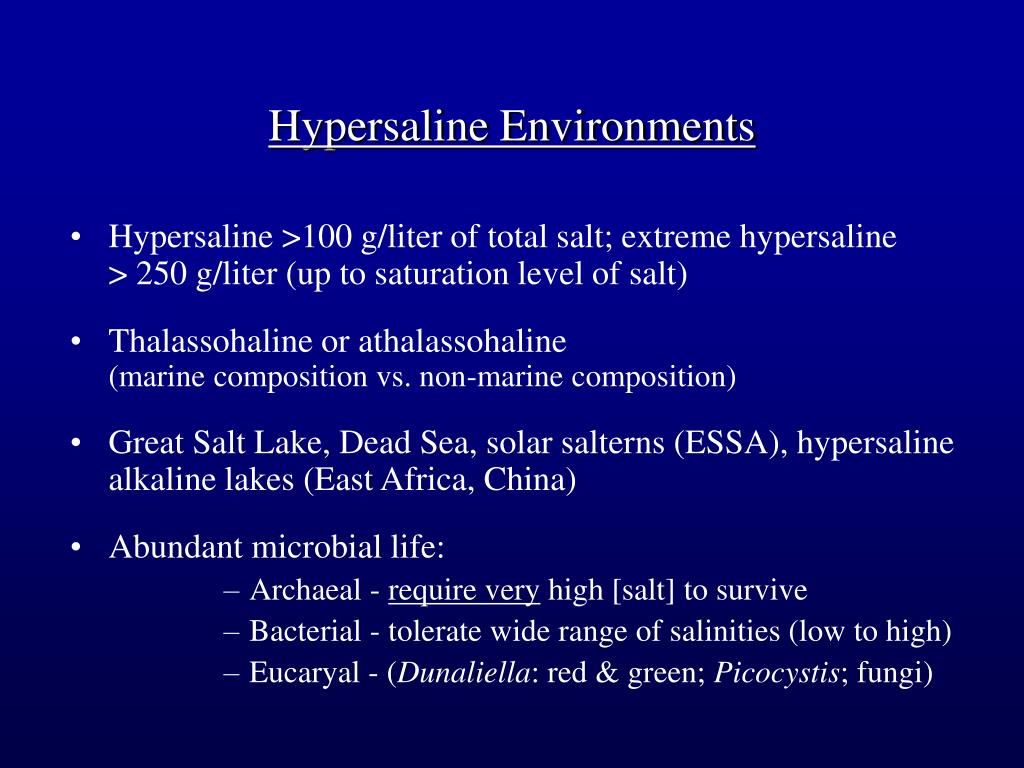 Hypersaline Environments

• Hypersaline >100 g/liter of total salt; extreme hypersaline > 250 g/liter (up to saturation level of salt)

• Thalassohaline or athalassohaline (marine composition vs. non-marine composition)

• Great Salt Lake, Dead Sea, solar salterns (ESSA), hypersaline alkaline lakes (East Africa, China)

• Abundant microbial life:
– Archaeal - require very high [salt] to survive
– Bacterial - tolerate wide range of salinities (low to high)
– Eucaryal - (Dunaliella: red & green; Picocystis; fungi)